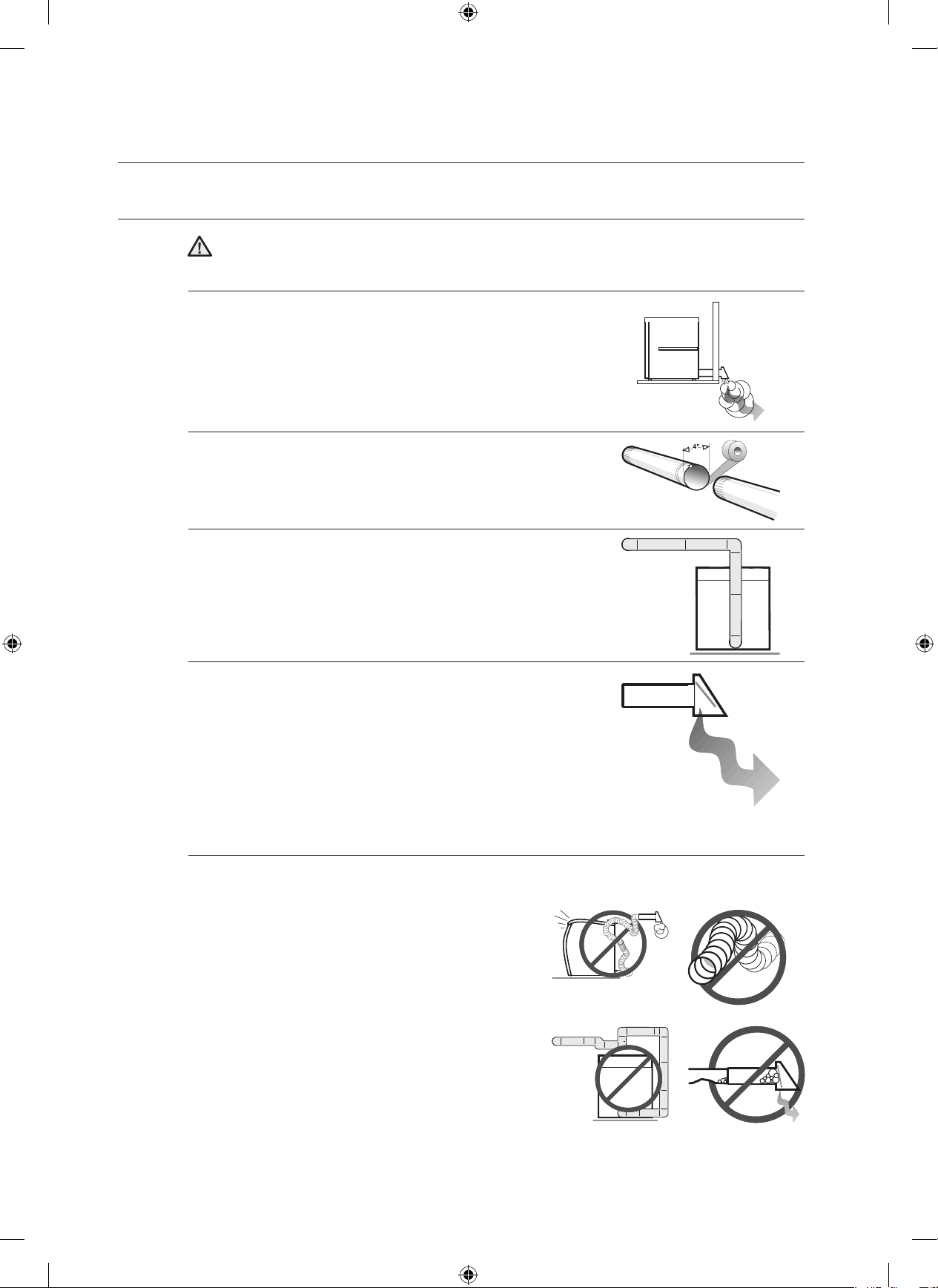 4"